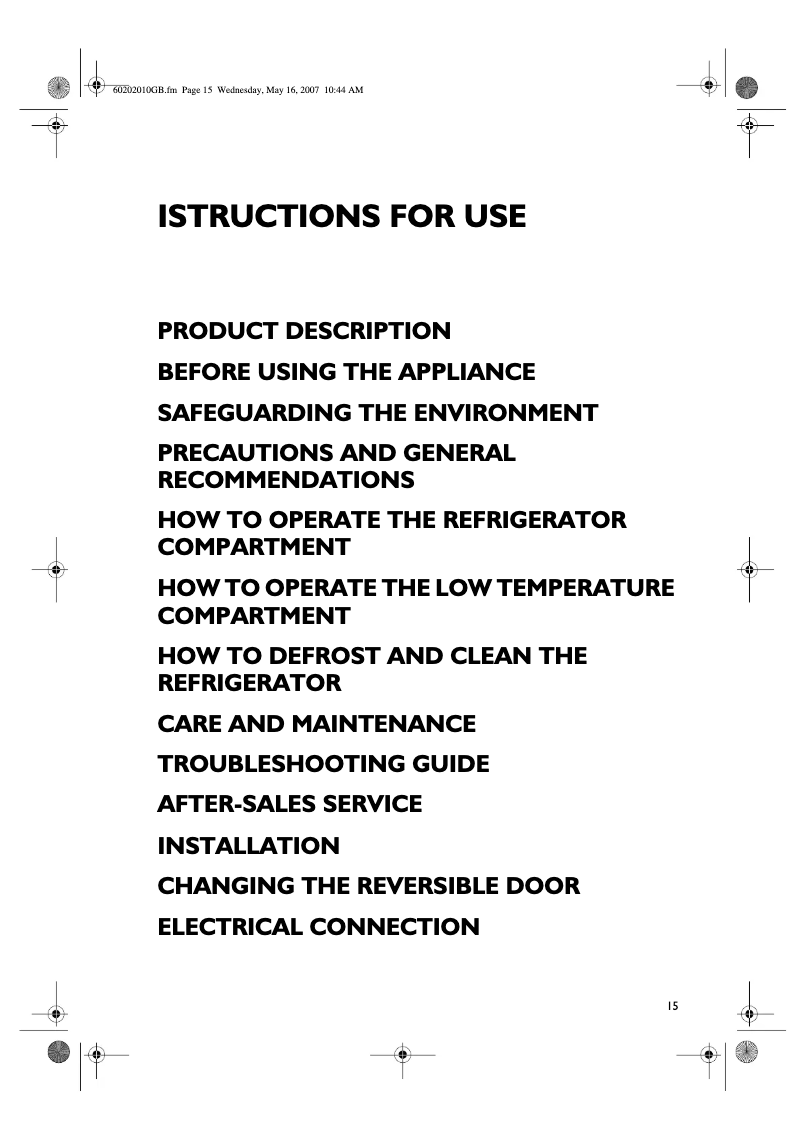 60202010GB.fm Page 15 Wednesday, May 16, 2007 10:44 AM

ISTRUCTIONS FOR USE

PRODUCT DESCRIPTION

BEFORE USING THE APPLIANCE

SAFEGUARDING THE ENVIRONMENT

PRECAUTIONS AND GENERAL RECOMMENDATIONS

HOW TO OPERATE THE REFRIGERATOR COMPARTMENT

HOW TO OPERATE THE LOW TEMPERATURE COMPARTMENT

HOW TO DEFROST AND CLEAN THE REFRIGERATOR

CARE AND MAINTENANCE

TROUBLESHOOTING GUIDE

AFTER-SALES SERVICE

INSTALLATION

CHANGING THE REVERSIBLE DOOR

ELECTRICAL CONNECTION

15